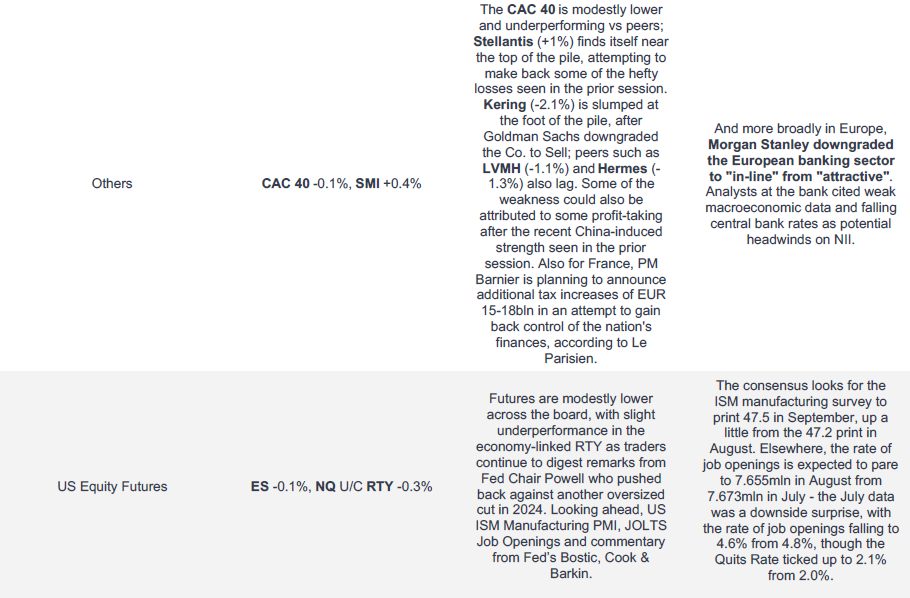 | Others | CAC 40 -0.1%, SMI +0.4% | The CAC 40 is modestly lower and underperforming vs peers; Stellantis (+1%) finds itself near the top of the pile, attempting to make back some of the hefty losses seen in the prior session. Kering (-2.1%) is slumped at the foot of the pile, after Goldman Sachs downgraded the Co. to Sell; peers such as LVMH (-1.1%) and Hermes (-1.3%) also lag. Some of the weakness could also be attributed to some profit-taking after the recent China-induced strength seen in the prior session. Also for France, PM Barnier is planning to announce additional tax increases of EUR 15-18bln in an attempt to gain back control of the nation's finances, according to Le Parisien. | And more broadly in Europe, Morgan Stanley downgraded the European banking sector to "in-line" from "attractive". Analysts at the bank cited weak macroeconomic data and falling central bank rates as potential headwinds on NII. |
|---|---|---|---|
| US Equity Futures | ES -0.1%, NQ U/C RTY -0.3% | Futures are modestly lower across the board, with slight underperformance in the economy-linked RTY as traders continue to digest remarks from Fed Chair Powell who pushed back against another oversized cut in 2024. Looking ahead, US ISM Manufacturing PMI, JOLTS Job Openings and commentary from Fed's Bostic, Cook & Barkin. | The consensus looks for the ISM manufacturing survey to print 47.5 in September, up a little from the 47.2 print in August. Elsewhere, the rate of job openings is expected to pare to 7.655mln in August from 7.673mln in July - the July data was a downside surprise, with the rate of job openings falling to 4.6% from 4.8%, though the Quits Rate ticked up to 2.1% from 2.0%. |